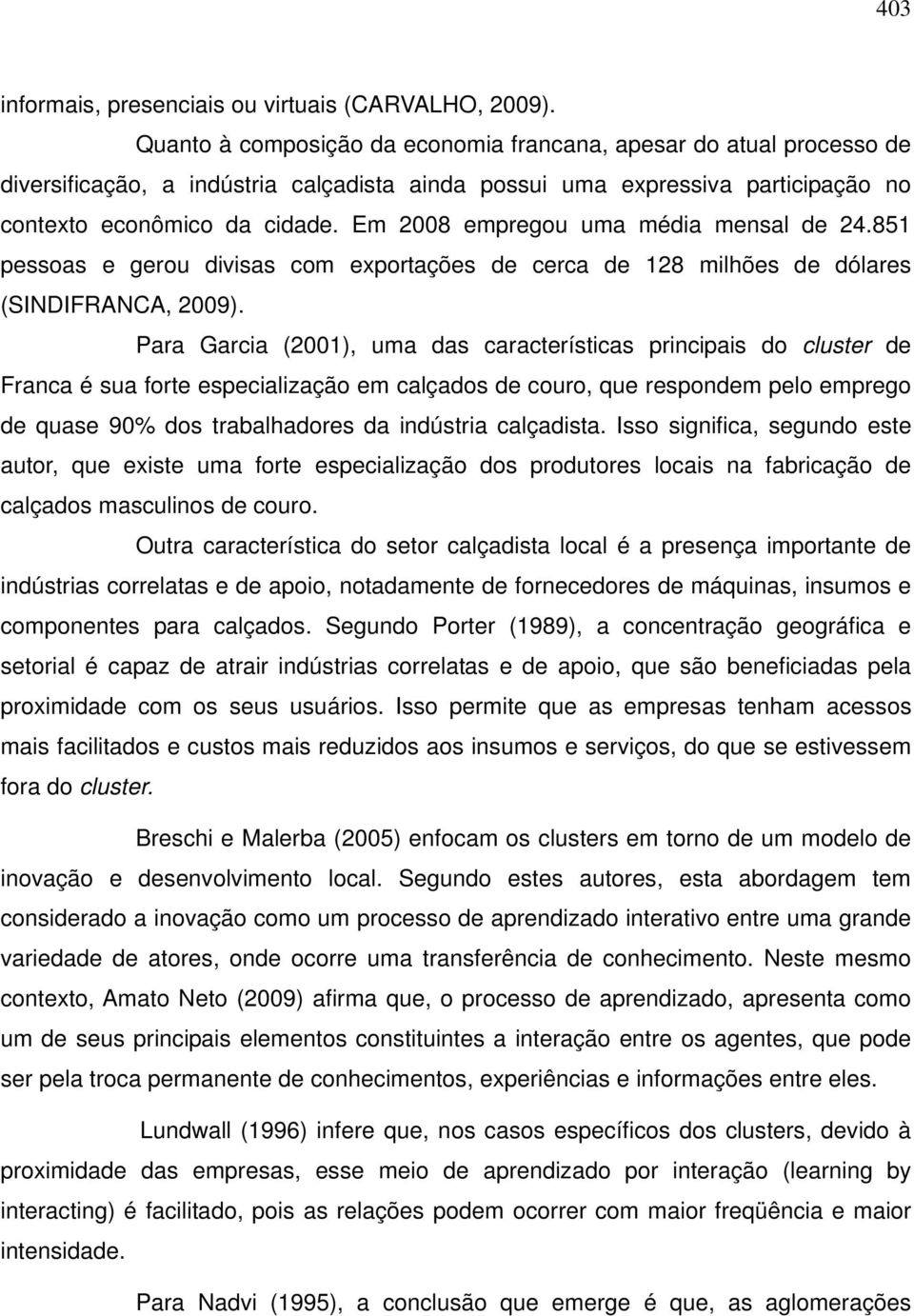 403

informais, presenciais ou virtuais (CARVALHO, 2009).

Quanto à composição da economia francana, apesar do atual processo de diversificação, a indústria calçadista ainda possui uma expressiva participação no contexto econômico da cidade. Em 2008 empregou uma média mensal de 24.851 pessoas e gerou divisas com exportações de cerca de 128 milhões de dólares (SINDIFRANCA, 2009).

Para Garcia (2001), uma das características principais do cluster de Franca é sua forte especialização em calçados de couro, que respondem pelo emprego de quase 90% dos trabalhadores da indústria calçadista. Isso significa, segundo este autor, que existe uma forte especialização dos produtores locais na fabricação de calçados masculinos de couro.

Outra característica do setor calçadista local é a presença importante de indústrias correlatas e de apoio, notadamente de fornecedores de máquinas, insumos e componentes para calçados. Segundo Porter (1989), a concentração geográfica e setorial é capaz de atrair indústrias correlatas e de apoio, que são beneficiadas pela proximidade com os seus usuários. Isso permite que as empresas tenham acessos mais facilitados e custos mais reduzidos aos insumos e serviços, do que se estivessem fora do cluster.

Breschi e Malerba (2005) enfocam os clusters em torno de um modelo de inovação e desenvolvimento local. Segundo estes autores, esta abordagem tem considerado a inovação como um processo de aprendizado interativo entre uma grande variedade de atores, onde ocorre uma transferência de conhecimento. Neste mesmo contexto, Amato Neto (2009) afirma que, o processo de aprendizado, apresenta como um de seus principais elementos constituintes a interação entre os agentes, que pode ser pela troca permanente de conhecimentos, experiências e informações entre eles.

Lundwall (1996) infere que, nos casos específicos dos clusters, devido à proximidade das empresas, esse meio de aprendizado por interação (learning by interacting) é facilitado, pois as relações podem ocorrer com maior freqüência e maior intensidade.

Para Nadvi (1995), a conclusão que emerge é que, as aglomerações